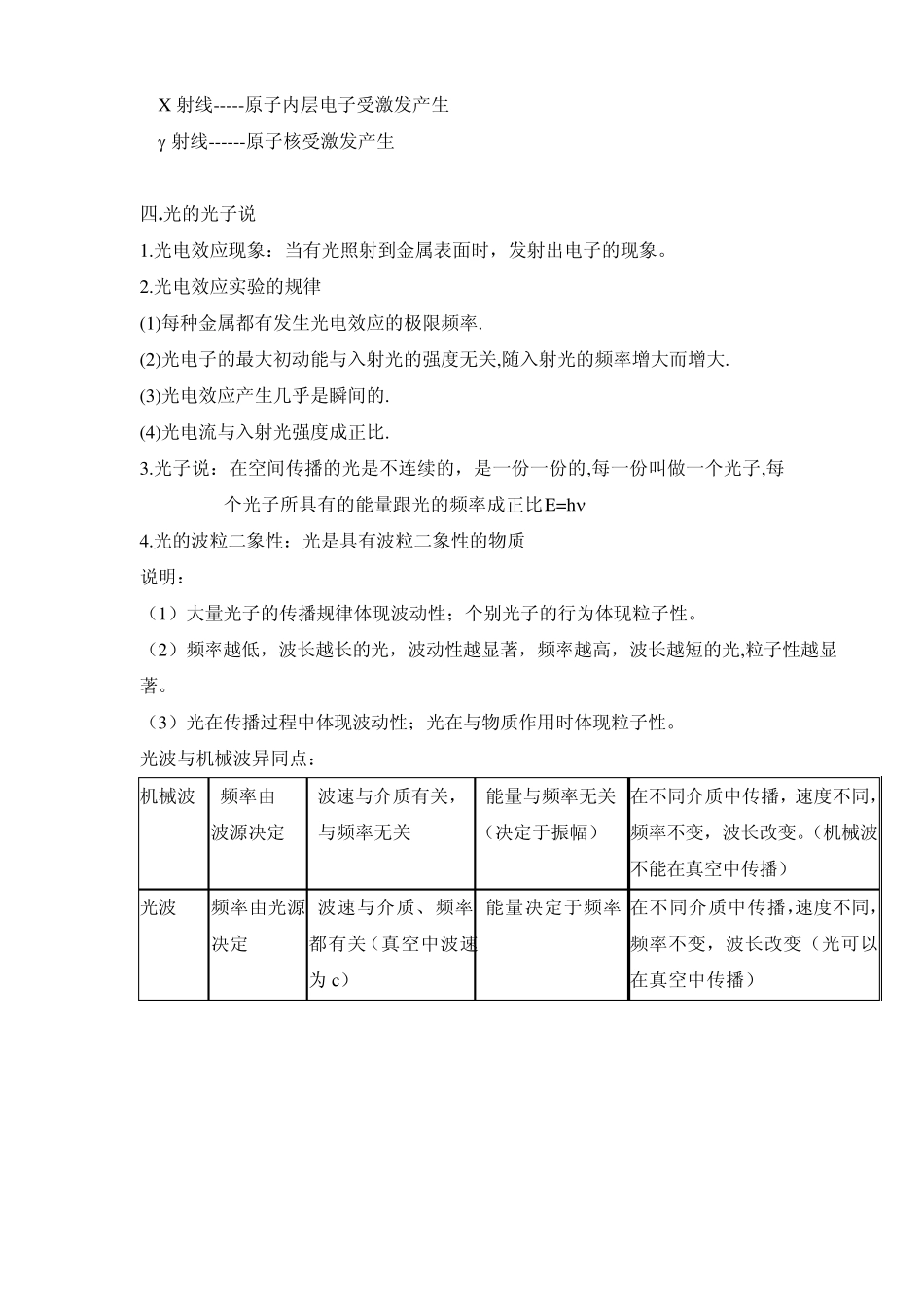 X 射线-----原子内层电子受激发产生

γ 射线------原子核受激发产生

四.光的光子说

1.光电效应现象：当有光照射到金属表面时，发射出电子的现象。

2.光电效应实验的规律

(1)每种金属都有发生光电效应的极限频率.

(2)光电子的最大初动能与入射光的强度无关,随入射光的频率增大而增大.

(3)光电效应产生几乎是瞬间的.

(4)光电流与入射光强度成正比.

3.光子说：在空间传播的光是不连续的，是一份一份的,每一份叫做一个光子,每个光子所具有的能量跟光的频率成正比$E=h\nu$

4.光的波粒二象性：光是具有波粒二象性的物质

说明：

（1）大量光子的传播规律体现波动性；个别光子的行为体现粒子性。

（2）频率越低，波长越长的光，波动性越显著，频率越高，波长越短的光,粒子性越显著。

（3）光在传播过程中体现波动性；光在与物质作用时体现粒子性。

光波与机械波异同点：

| 机械波 | 频率由波源决定 | 波速与介质有关，与频率无关 | 能量与频率无关（决定于振幅） | 在不同介质中传播，速度不同，频率不变，波长改变。（机械波不能在真空中传播） |
|---|---|---|---|---|
| 光波 | 频率由光源决定 | 波速与介质、频率都有关（真空中波速为 c） | 能量决定于频率 | 在不同介质中传播，速度不同，频率不变，波长改变（光可以在真空中传播） |